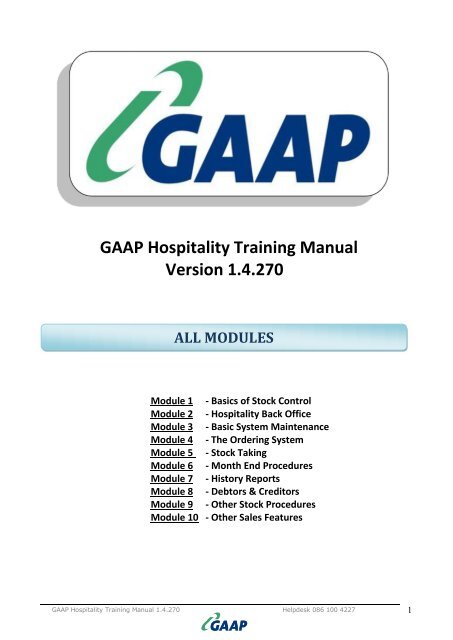 GAAP

GAAP Hospitality Training Manual
Version 1.4.270

ALL MODULES

Module 1 - Basics of Stock Control
Module 2 - Hospitality Back Office
Module 3 - Basic System Maintenance
Module 4 - The Ordering System
Module 5 - Stock Taking
Module 6 - Month End Procedures
Module 7 - History Reports
Module 8 - Debtors & Creditors
Module 9 - Other Stock Procedures
Module 10 - Other Sales Features

GAAP Hospitality Training Manual 1.4.270 Helpdesk 086 100 4227 1
GAAP